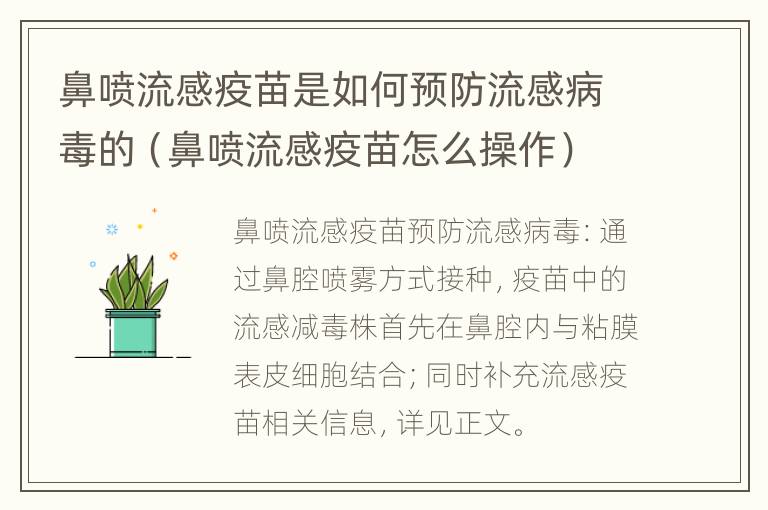 鼻喷流感疫苗是如何预防流感病毒的（鼻喷流感疫苗怎么操作）

鼻喷流感疫苗预防流感病毒: 通过鼻腔喷雾方式接种, 疫苗中的流感减毒株首先在鼻腔内与粘膜表皮细胞结合; 同时补充流感疫苗相关信息, 详见正文。